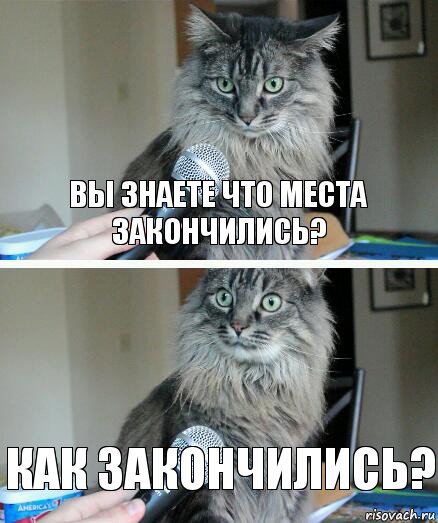 ВЫ ЗНАЕТЕ ЧТО МЕСТА ЗАКОНЧИЛИСЬ?

КАК ЗАКОНЧИЛИСЬ?

AMERICA'S

risovach.ru